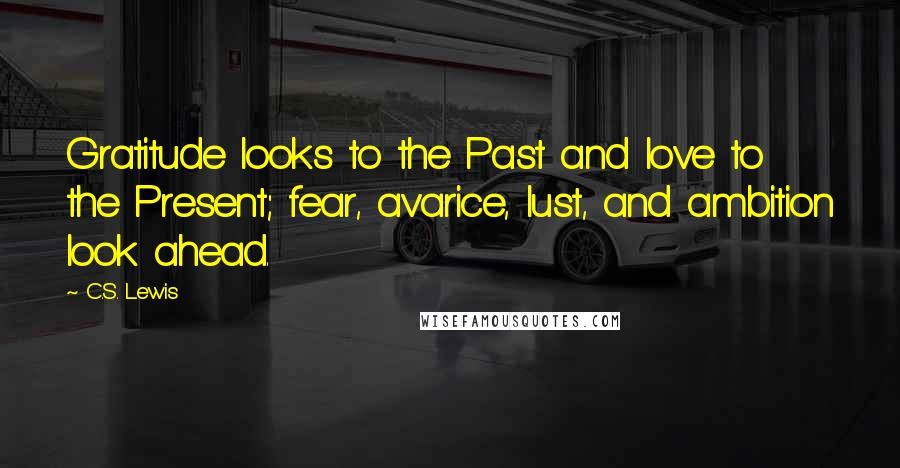 Gratitude looks to the Past and love to the Present; fear, avarice, lust, and ambition look ahead.

~ C.S. Lewis

WISEFAMOUSQUOTES.COM